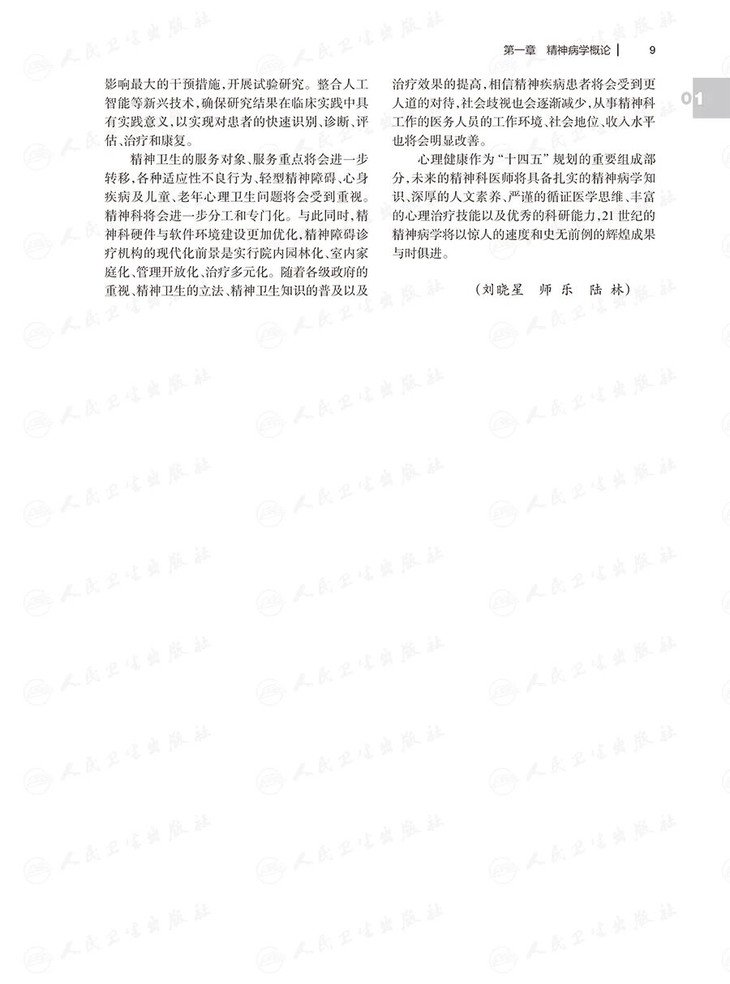 第一章 精神病学概论 9

01

影响最大的干预措施,开展试验研究。整合人工智能等新兴技术,确保研究结果在临床实践中具有实践意义,以实现对患者的快速识别、诊断、评估、治疗和康复。

精神卫生的服务对象、服务重点将会进一步转移,各种适应性不良行为、轻型精神障碍、心身疾病及儿童、老年心理卫生问题将会受到重视。精神科将会进一步分工和专门化。与此同时,精神科硬件与软件环境建设更加优化,精神障碍诊疗机构的现代化前景是实行院内园林化、室内家庭化、管理开放化、治疗多元化。随着各级政府的重视、精神卫生的立法、精神卫生知识的普及以及治疗效果的提高,相信精神疾病患者将会受到更人道的对待,社会歧视也会逐渐减少,从事精神科工作的医务人员的工作环境、社会地位、收入水平也将会明显改善。

心理健康作为“十四五”规划的重要组成部分,未来的精神科医师将具备扎实的精神病学知识、深厚的人文素养、严谨的循证医学思维、丰富的心理治疗技能以及优秀的科研能力,21世纪的精神病学将以惊人的速度和史无前例的辉煌成果与时俱进。

(刘晓星 师乐 陆林)

人民卫生出版社